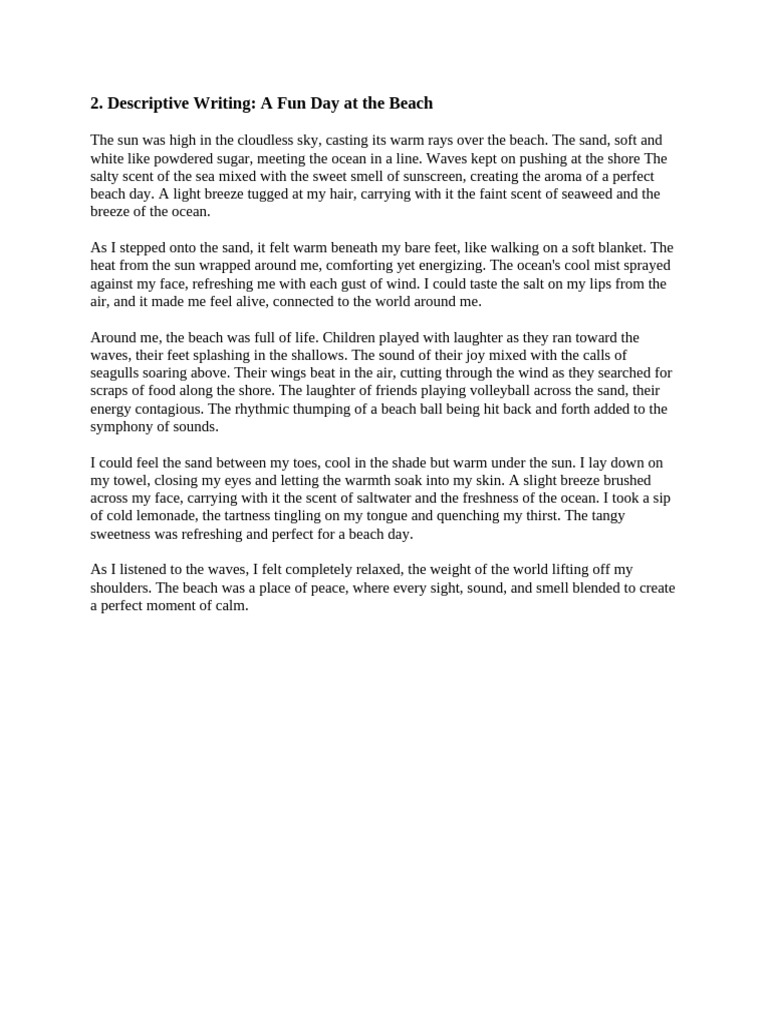 2. Descriptive Writing: A Fun Day at the Beach

The sun was high in the cloudless sky, casting its warm rays over the beach. The sand, soft and white like powdered sugar, meeting the ocean in a line. Waves kept on pushing at the shore The salty scent of the sea mixed with the sweet smell of sunscreen, creating the aroma of a perfect beach day. A light breeze tugged at my hair, carrying with it the faint scent of seaweed and the breeze of the ocean.

As I stepped onto the sand, it felt warm beneath my bare feet, like walking on a soft blanket. The heat from the sun wrapped around me, comforting yet energizing. The ocean's cool mist sprayed against my face, refreshing me with each gust of wind. I could taste the salt on my lips from the air, and it made me feel alive, connected to the world around me.

Around me, the beach was full of life. Children played with laughter as they ran toward the waves, their feet splashing in the shallows. The sound of their joy mixed with the calls of seagulls soaring above. Their wings beat in the air, cutting through the wind as they searched for scraps of food along the shore. The laughter of friends playing volleyball across the sand, their energy contagious. The rhythmic thumping of a beach ball being hit back and forth added to the symphony of sounds.

I could feel the sand between my toes, cool in the shade but warm under the sun. I lay down on my towel, closing my eyes and letting the warmth soak into my skin. A slight breeze brushed across my face, carrying with it the scent of saltwater and the freshness of the ocean. I took a sip of cold lemonade, the tartness tingling on my tongue and quenching my thirst. The tangy sweetness was refreshing and perfect for a beach day.

As I listened to the waves, I felt completely relaxed, the weight of the world lifting off my shoulders. The beach was a place of peace, where every sight, sound, and smell blended to create a perfect moment of calm.